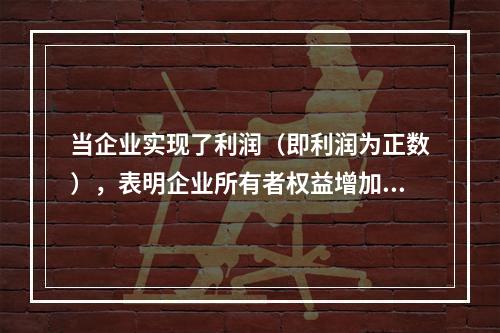 当企业实现了利润（即利润为正数），表明企业所有者权益增加...